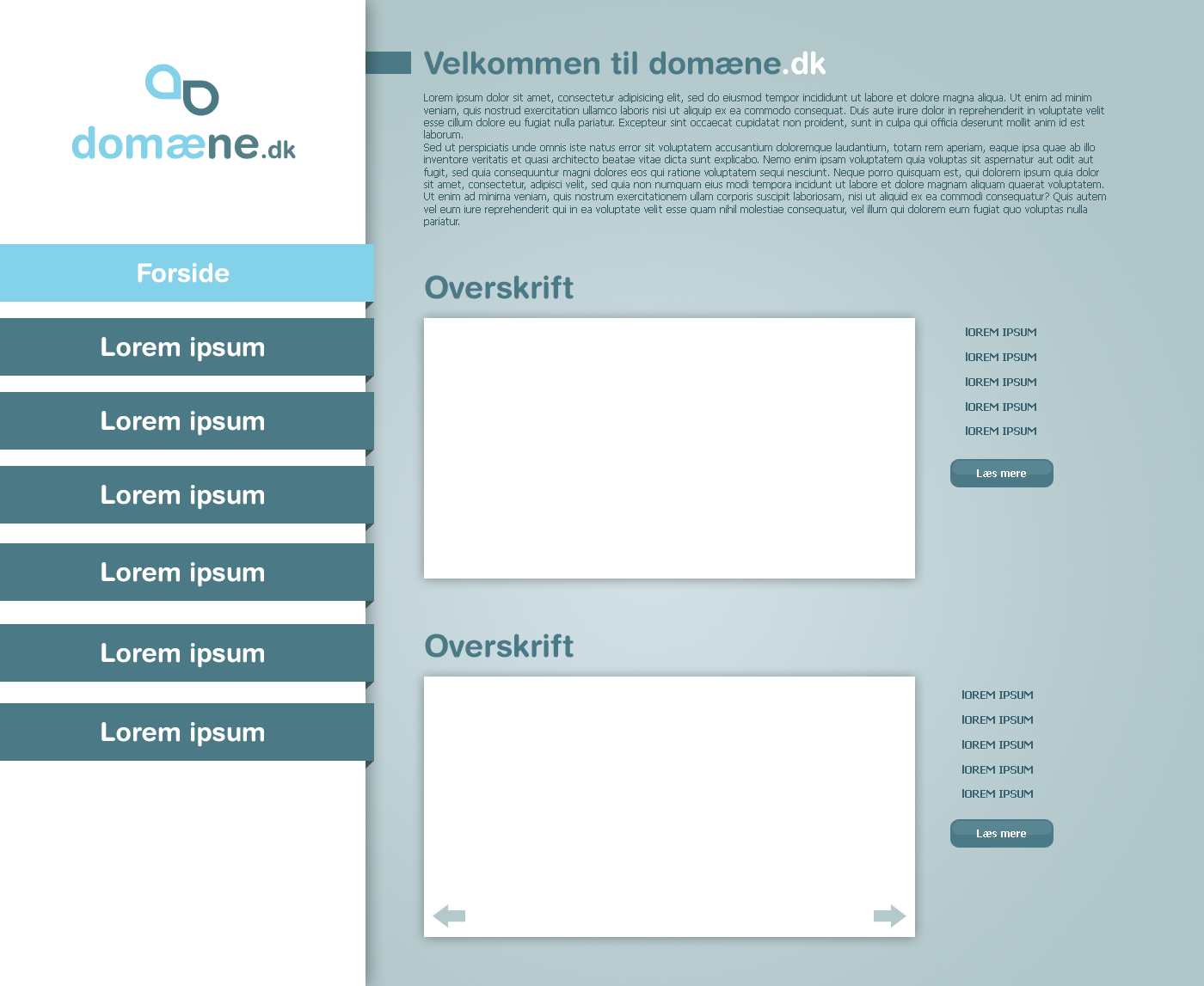 domæne.dk

Forside

Lorem ipsum

Lorem ipsum

Lorem ipsum

Lorem ipsum

Lorem ipsum

Lorem ipsum

Velkommen til domæne.dk

Lorem ipsum dolor sit amet, consectetur adipisicing elit, sed do eiusmod tempor incididunt ut labore et dolore magna aliqua. Ut enim ad minim veniam, quis nostrud exercitation ullamco laboris nisi ut aliquip ex ea commodo consequat. Duis aute irure dolor in reprehenderit in voluptate velit esse cillum dolore eu fugiat nulla pariatur. Excepteur sint occaecat cupidatat non proident, sunt in culpa qui officia deserunt mollit anim id est laborum.
Sed ut perspiciatis unde omnis iste natus error sit voluptatem accusantium doloremque laudantium, totam rem aperiam, eaque ipsa quae ab illo inventore veritatis et quasi architecto beatae vitae dicta sunt explicabo. Nemo enim ipsam voluptatem quia voluptas sit aspernatur aut odit aut fugit, sed quia consequuntur magni dolores eos qui ratione voluptatem sequi nesciunt. Neque porro quisquam est, qui dolorem ipsum quia dolor sit amet, consectetur, adipisci velit, sed quia non numquam eius modi tempora incidunt ut labore et dolore magnam aliquam quaerat voluptatem. Ut enim ad minima veniam, quis nostrum exercitationem ullam corporis suscipit laboriosam, nisi ut aliquid ex ea commodi consequatur? Quis autem vel eum iure reprehenderit qui in ea voluptate velit esse quam nihil molestiae consequatur, vel illum qui dolorem eum fugiat quo voluptas nulla pariatur.

Overskrift

lOREM IPSUM
lOREM IPSUM
lOREM IPSUM
lOREM IPSUM
lOREM IPSUM

Læs mere

Overskrift

lOREM IPSUM
lOREM IPSUM
lOREM IPSUM
lOREM IPSUM
lOREM IPSUM

Læs mere